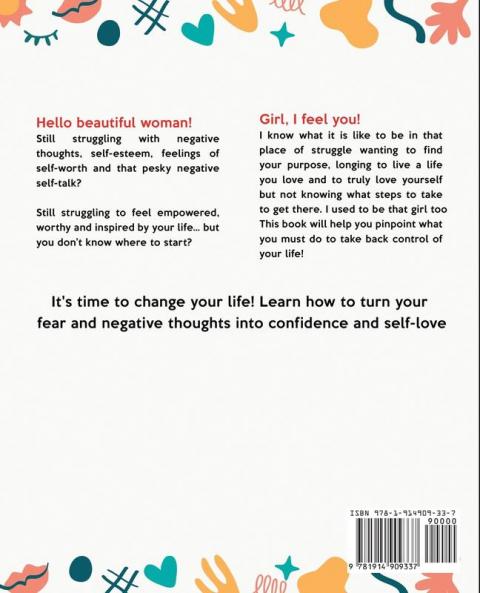 Hello beautiful woman!

Still struggling with negative thoughts, self-esteem, feelings of self-worth and that pesky negative self-talk?

Still struggling to feel empowered, worthy and inspired by your life... but you don't know where to start?

Girl, I feel you!

I know what it is like to be in that place of struggle wanting to find your purpose, longing to live a life you love and to truly love yourself but not knowing what steps to take to get there. I used to be that girl too This book will help you pinpoint what you must do to take back control of your life!

It's time to change your life! Learn how to turn your fear and negative thoughts into confidence and self-love

ISBN 978-1-914909-33-7

90000

9 781914 909337